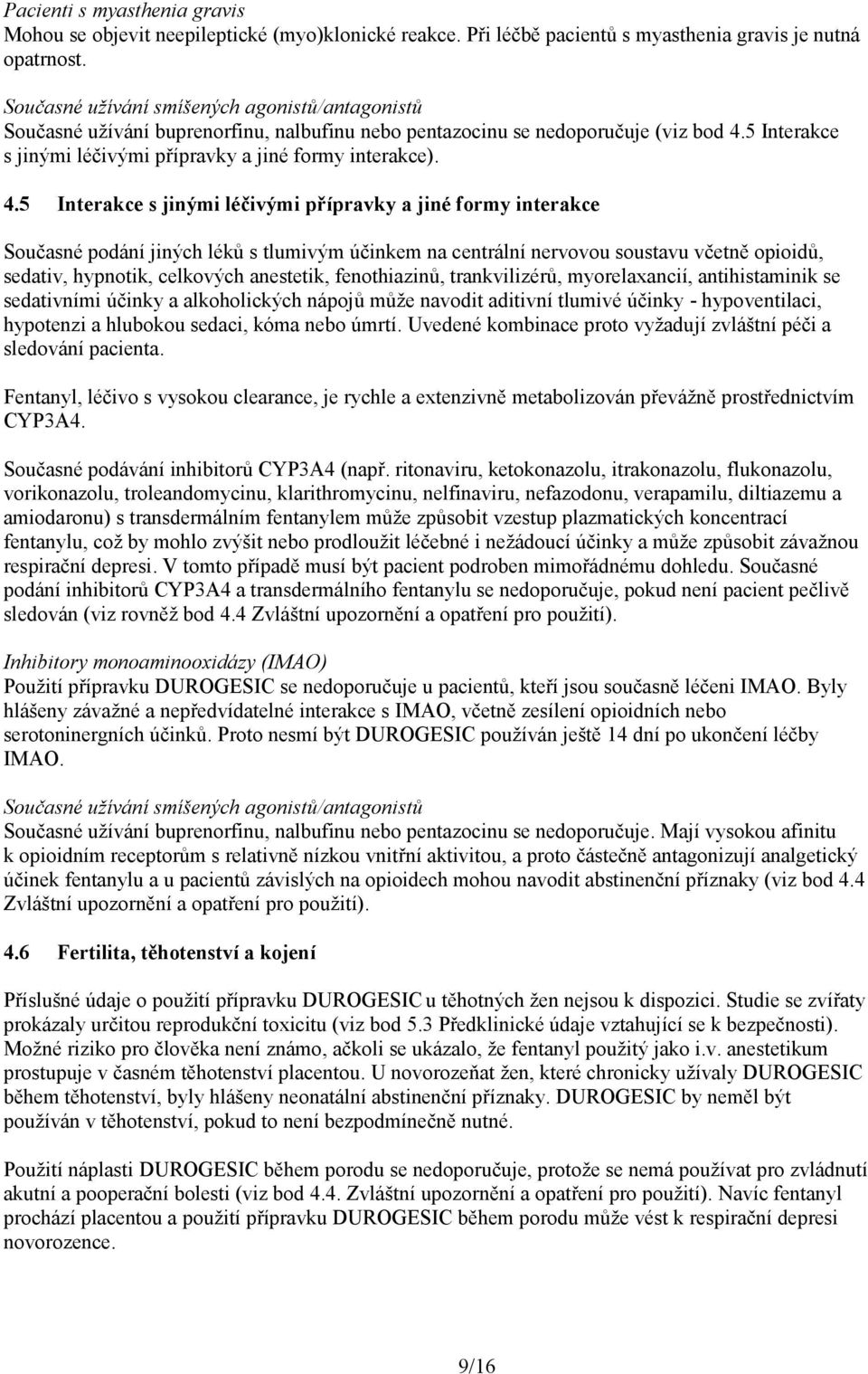 Pacienti s myasthenia gravis
Mohou se objevit neepileptické (myo)klonické reakce. Při léčbě pacientů s myasthenia gravis je nutná opatrnost.

Současné užívání smíšených agonistů/antagonistů
Současné užívání buprenorfinu, nalbufinu nebo pentazocinu se nedoporučuje (viz bod 4.5 Interakce s jinými léčivými přípravky a jiné formy interakce).

4.5 Interakce s jinými léčivými přípravky a jiné formy interakce

Současné podání jiných léků s tlumivým účinkem na centrální nervovou soustavu včetně opioidů, sedativ, hypnotik, celkových anestetik, fenothiazinů, trankvilizérů, myorelaxancií, antihistaminik se sedativními účinky a alkoholických nápojů může navodit aditivní tlumivé účinky - hypoventilaci, hypotenzi a hlubokou sedaci, kóma nebo úmrtí. Uvedené kombinace proto vyžadují zvláštní péči a sledování pacienta.

Fentanyl, léčivo s vysokou clearance, je rychle a extenzivně metabolizován převážně prostřednictvím CYP3A4.

Současné podávání inhibitorů CYP3A4 (např. ritonaviru, ketokonazolu, itrakonazolu, flukonazolu, vorikonazolu, troleandomycinu, klarithromycinu, nelfinaviru, nefazodonu, verapamilu, diltiazemu a amiodaronu) s transdermálním fentanylem může způsobit vzestup plazmatických koncentrací fentanylu, což by mohlo zvýšit nebo prodloužit léčebné i nežádoucí účinky a může způsobit závažnou respirační depresi. V tomto případě musí být pacient podroben mimořádnému dohledu. Současné podání inhibitorů CYP3A4 a transdermálního fentanylu se nedoporučuje, pokud není pacient pečlivě sledován (viz rovněž bod 4.4 Zvláštní upozornění a opatření pro použití).

Inhibitory monoaminooxidázy (IMAO)
Použití přípravku DUROGESIC se nedoporučuje u pacientů, kteří jsou současně léčeni IMAO. Byly hlášeny závažné a nepředvídatelné interakce s IMAO, včetně zesílení opioidních nebo serotoninergních účinků. Proto nesmí být DUROGESIC používán ještě 14 dní po ukončení léčby IMAO.

Současné užívání smíšených agonistů/antagonistů
Současné užívání buprenorfinu, nalbufinu nebo pentazocinu se nedoporučuje. Mají vysokou afinitu k opioidním receptorům s relativně nízkou vnitřní aktivitou, a proto částečně antagonizují analgetický účinek fentanylu a u pacientů závislých na opioidech mohou navodit abstinenční příznaky (viz bod 4.4 Zvláštní upozornění a opatření pro použití).

4.6 Fertilita, těhotenství a kojení

Příslušné údaje o použití přípravku DUROGESIC u těhotných žen nejsou k dispozici. Studie se zvířaty prokázaly určitou reprodukční toxicitu (viz bod 5.3 Předklinické údaje vztahující se k bezpečnosti). Možné riziko pro člověka není známo, ačkoli se ukázalo, že fentanyl použitý jako i.v. anestetikum prostupuje v časném těhotenství placentou. U novorozeňat žen, které chronicky užívaly DUROGESIC během těhotenství, byly hlášeny neonatální abstinenční příznaky. DUROGESIC by neměl být používán v těhotenství, pokud to není bezpodmínečně nutné.

Použití náplasti DUROGESIC během porodu se nedoporučuje, protože se nemá používat pro zvládnutí akutní a pooperační bolesti (viz bod 4.4. Zvláštní upozornění a opatření pro použití). Navíc fentanyl prochází placentou a použití přípravku DUROGESIC během porodu může vést k respirační depresi novorozence.

9/16